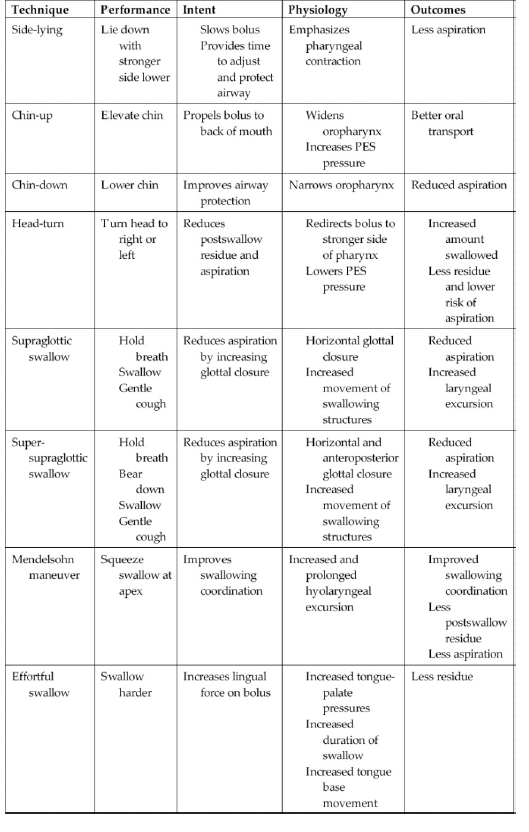 | Technique | Performance | Intent | Physiology | Outcomes |
|---|---|---|---|---|
| Side-lying | Lie down with stronger side lower | Slows bolus Provides time to adjust and protect airway | Emphasizes pharyngeal contraction | Less aspiration |
| Chin-up | Elevate chin | Propels bolus to back of mouth | Widens oropharynx Increases PES pressure | Better oral transport |
| Chin-down | Lower chin | Improves airway protection | Narrows oropharynx | Reduced aspiration |
| Head-turn | Turn head to right or left | Reduces postswallow residue and aspiration | Redirects bolus to stronger side of pharynx Lowers PES pressure | Increased amount swallowed Less residue and lower risk of aspiration |
| Supraglottic swallow | Hold breath Swallow Gentle cough | Reduces aspiration by increasing glottal closure | Horizontal glottal closure Increased movement of swallowing structures | Reduced aspiration Increased laryngeal excursion |
| Super-supraglottic swallow | Hold breath Bear down Swallow Gentle cough | Reduces aspiration by increasing glottal closure | Horizontal and anteroposterior glottal closure Increased movement of swallowing structures | Reduced aspiration Increased laryngeal excursion |
| Mendelsohn maneuver | Squeeze swallow at apex | Improves swallowing coordination | Increased and prolonged hyolaryngeal excursion | Improved swallowing coordination Less postswallow residue Less aspiration |
| Effortful swallow | Swallow harder | Increases lingual force on bolus | Increased tongue-palate pressures Increased duration of swallow Increased tongue base movement | Less residue |